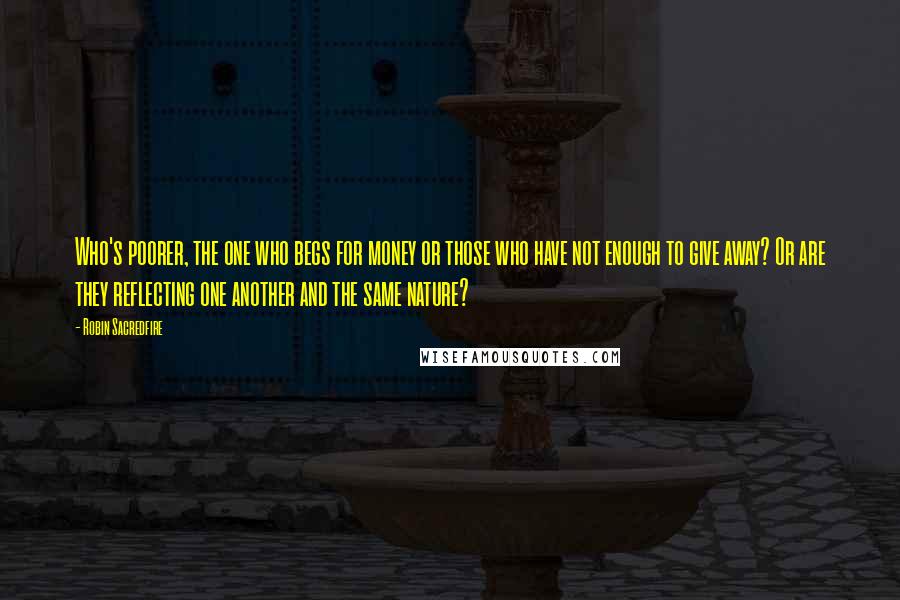 Who's poorer, the one who begs for money or those who have not enough to give away? Or are they reflecting one another and the same nature?

- Robin Sacredfire

WISEFAMOUSQUOTES.COM